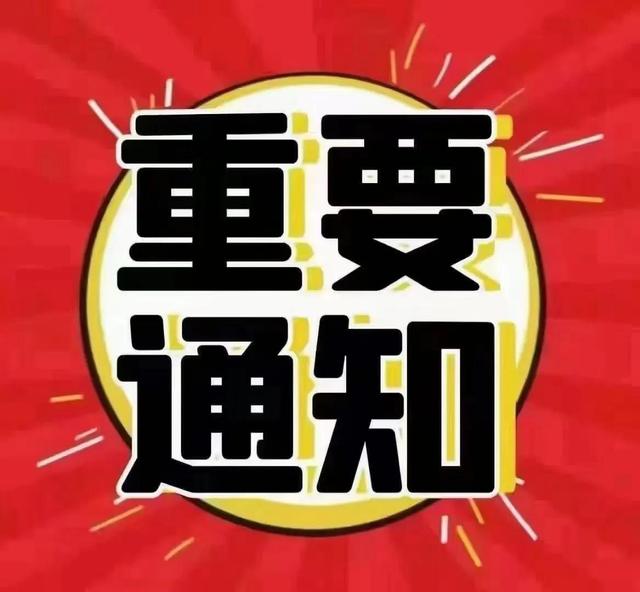 重要
通知